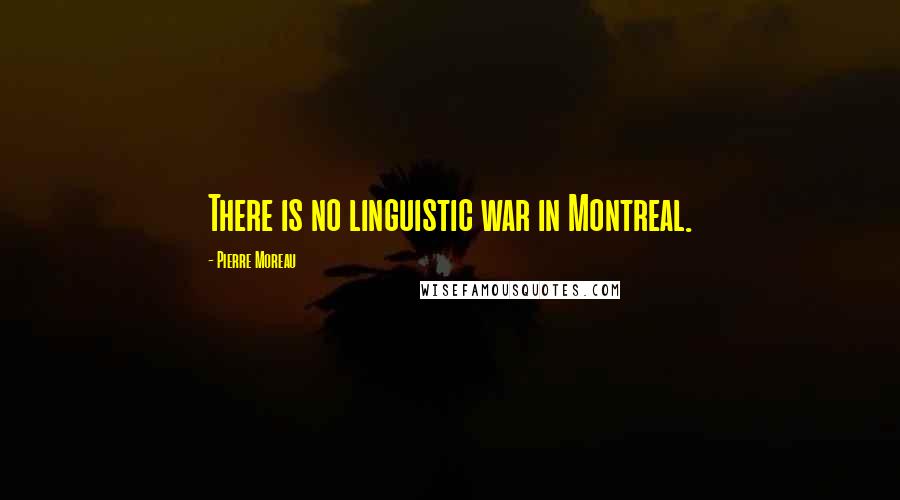 There is no linguistic war in Montreal.

- Pierre Moreau

WISEFAMOUSQUOTES.COM